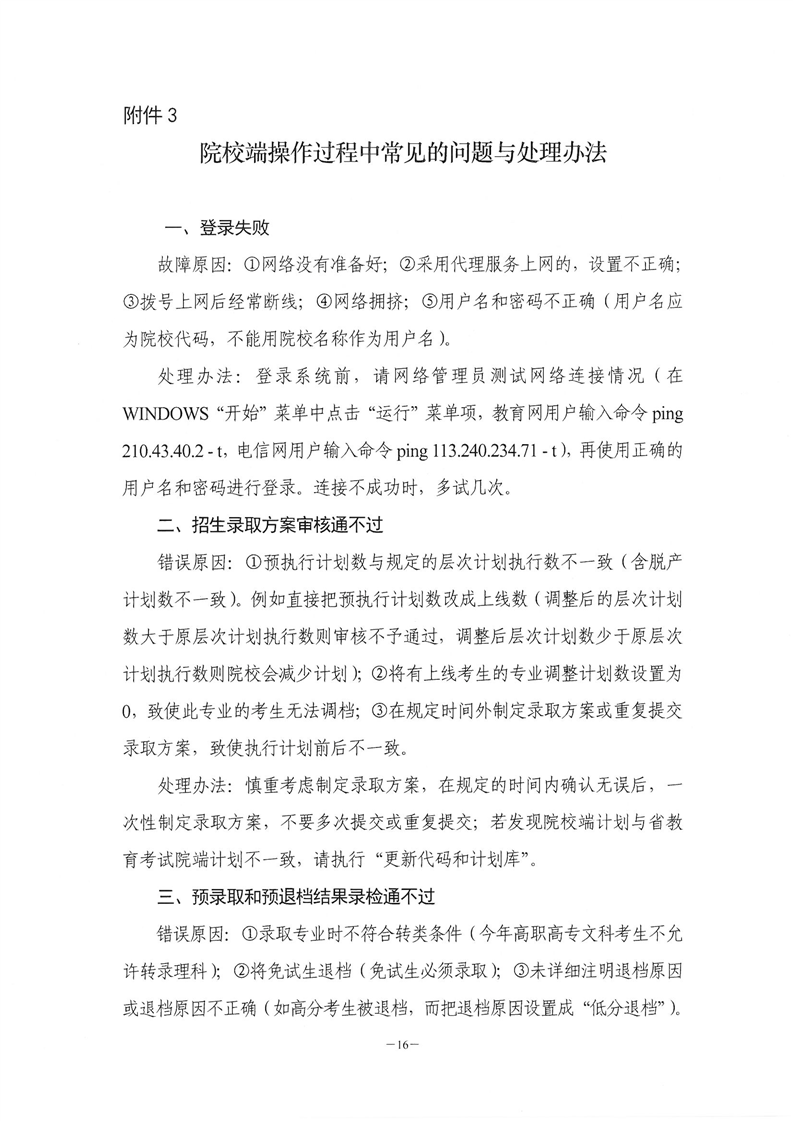 附件 3

院校端操作过程中常见的问题与处理办法

一、登录失败

故障原因：①网络没有准备好；②采用代理服务上网的，设置不正确；③拨号上网后经常断线；④网络拥挤；⑤用户名和密码不正确（用户名应为院校代码，不能用院校名称作为用户名）。

处理办法：登录系统前，请网络管理员测试网络连接情况（在 WINDOWS “开始” 菜单中点击 “运行” 菜单项，教育网用户输入命令 ping 210.43.40.2 - t，电信网用户输入命令 ping 113.240.234.71 - t），再使用正确的用户名和密码进行登录。连接不成功时，多试几次。

二、招生录取方案审核通不过

错误原因：①预执行计划数与规定的层次计划执行数不一致（含脱产计划数不一致）。例如直接把预执行计划数改成上线数（调整后的层次计划数大于原层次计划执行数则审核不予通过，调整后层次计划数少于原层次计划执行数则院校会减少计划）；②将有上线考生的专业调整计划数设置为 0，致使此专业的考生无法调档；③在规定时间外制定录取方案或重复提交录取方案，致使执行计划前后不一致。

处理办法：慎重考虑制定录取方案，在规定的时间内确认无误后，一次性制定录取方案，不要多次提交或重复提交；若发现院校端计划与省教育考试院端计划不一致，请执行 “更新代码和计划库”。

三、预录取和预退档结果录检通不过

错误原因：①录取专业时不符合转类条件（今年高职高专文科考生不允许转录理科）；②将免试生退档（免试生必须录取）；③未详细注明退档原因或退档原因不正确（如高分考生被退档，而把退档原因设置成 “低分退档”）。

—16—